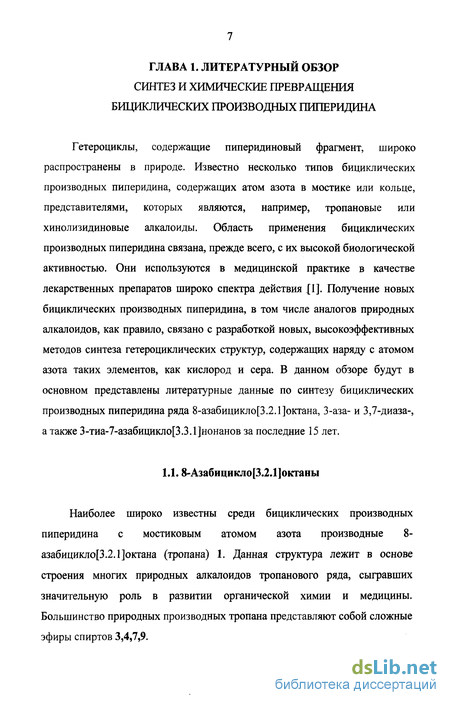 7

ГЛАВА 1. ЛИТЕРАТУРНЫЙ ОБЗОР

СИНТЕЗ И ХИМИЧЕСКИЕ ПРЕВРАЩЕНИЯ БИЦИКЛИЧЕСКИХ ПРОИЗВОДНЫХ ПИПЕРИДИНА

Гетероциклы, содержащие пиперидиновый фрагмент, широко распространены в природе. Известно несколько типов бициклических производных пиперидина, содержащих атом азота в мостике или кольце, представителями, которых являются, например, тропановые или хинолизидиновые алкалоиды. Область применения бициклических производных пиперидина связана, прежде всего, с их высокой биологической активностью. Они используются в медицинской практике в качестве лекарственных препаратов широко спектра действия [1]. Получение новых бициклических производных пиперидина, в том числе аналогов природных алкалоидов, как правило, связано с разработкой новых, высокоэффективных методов синтеза гетероциклических структур, содержащих наряду с атомом азота таких элементов, как кислород и сера. В данном обзоре будут в основном представлены литературные данные по синтезу бициклических производных пиперидина ряда 8-азабицикло[3.2.1]октана, 3-аза- и 3,7-диаза-, а также 3-тиа-7-азабицикло[3.3.1]нонанов за последние 15 лет.

1.1. 8-Азабицикло[3.2.1]октаны

Наиболее широко известны среди бициклических производных пиперидина с мостиковым атомом азота производные 8-азабицикло[3.2.1]октана (тропана) 1. Данная структура лежит в основе строения многих природных алкалоидов тропанового ряда, сыгравших значительную роль в развитии органической химии и медицины. Большинство природных производных тропана представляют собой сложные эфиры спиртов 3,4,7,9.

dsLib.net
библиотека диссертаций